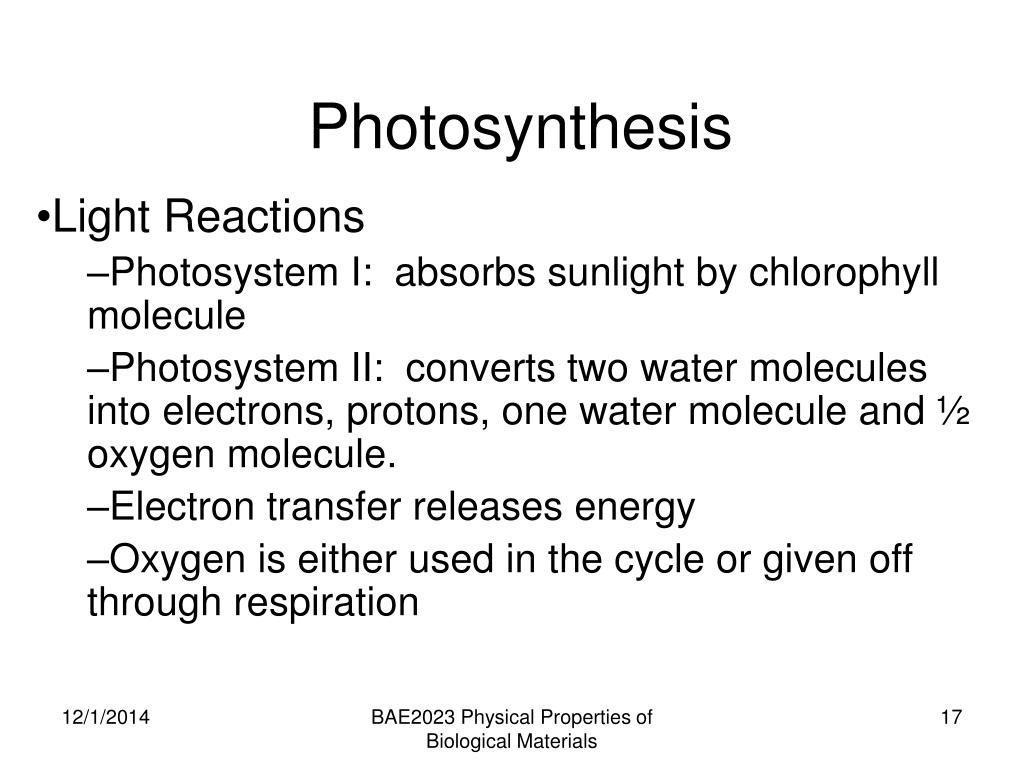 Photosynthesis

•Light Reactions

–Photosystem I: absorbs sunlight by chlorophyll molecule

–Photosystem II: converts two water molecules into electrons, protons, one water molecule and ½ oxygen molecule.

–Electron transfer releases energy

–Oxygen is either used in the cycle or given off through respiration

12/1/2014

BAE2023 Physical Properties of Biological Materials

17